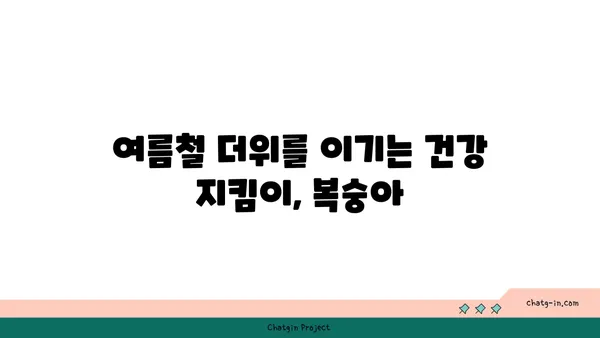 여름철 더위를 이기는 건강 지킴이, 복숭아

chatg-in.com

Chatgin Project